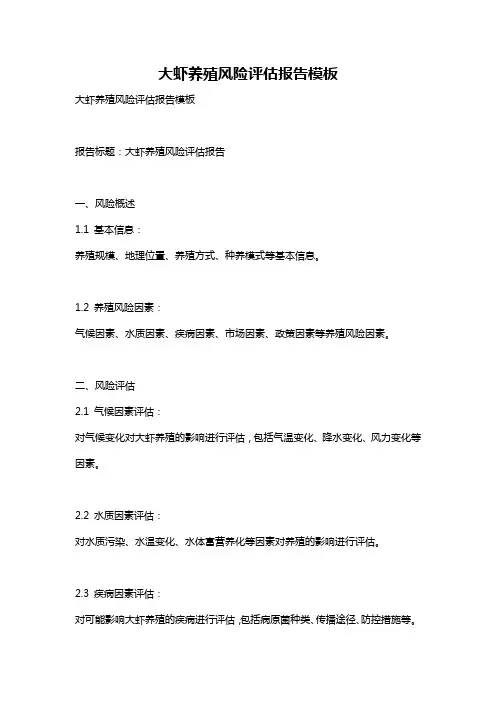 大虾养殖风险评估报告模板

大虾养殖风险评估报告模板

报告标题：大虾养殖风险评估报告

一、风险概述

1.1 基本信息：

养殖规模、地理位置、养殖方式、种养模式等基本信息。

1.2 养殖风险因素：

气候因素、水质因素、疾病因素、市场因素、政策因素等养殖风险因素。

二、风险评估

2.1 气候因素评估：

对气候变化对大虾养殖的影响进行评估，包括气温变化、降水变化、风力变化等因素。

2.2 水质因素评估：

对水质污染、水温变化、水体富营养化等因素对养殖的影响进行评估。

2.3 疾病因素评估：

对可能影响大虾养殖的疾病进行评估，包括病原菌种类、传播途径、防控措施等。